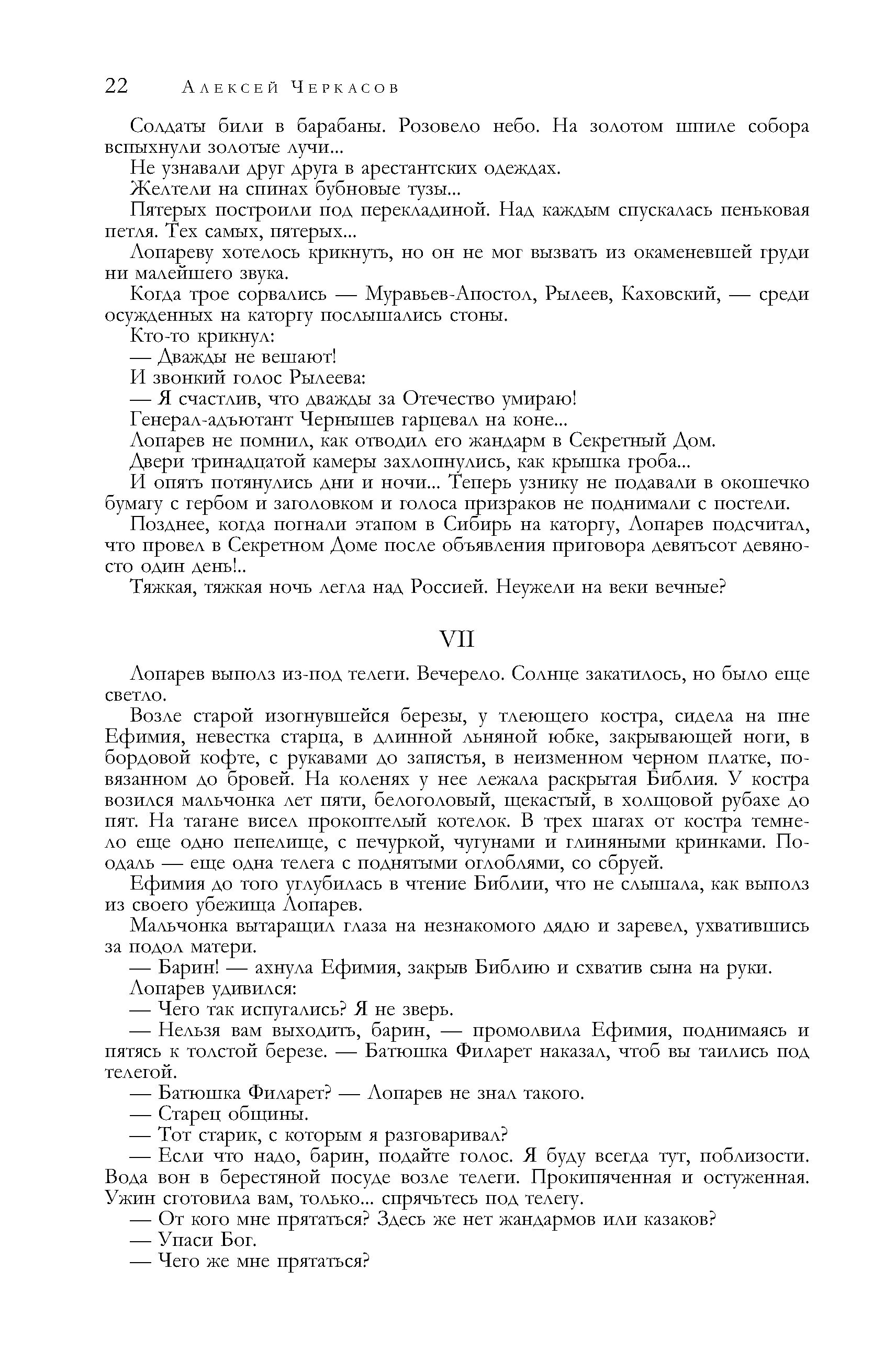 22 Алексей Черкасов

Солдаты били в барабаны. Розовело небо. На золотом шпиле собора вспыхнули золотые лучи...

Не узнавали друг друга в арестантских одеждах.

Желтели на спинах бубновые тузы...

Пятерых построили под перекладиной. Над каждым спускалась пеньковая петля. Тех самых, пятерых...

Лопареву хотелось крикнуть, но он не мог вызвать из окаменевшей груди ни малейшего звука.

Когда трое сорвались — Муравьев-Апостол, Рылеев, Каховский, — среди осужденных на каторгу послышались стоны.

Кто-то крикнул:

— Дважды не вешают!

И звонкий голос Рылеева:

— Я счастлив, что дважды за Отечество умираю!

Генерал-адъютант Чернышев гарцевал на коне...

Лопарев не помнил, как отводил его жандарм в Секретный Дом.

Двери тринадцатой камеры захлопнулись, как крышка гроба...

И опять потянулись дни и ночи... Теперь узнику не подавали в окошечко бумагу с гербом и заголовком и голоса призраков не поднимали с постели.

Позднее, когда погнали этапом в Сибирь на каторгу, Лопарев подсчитал, что провел в Секретном Доме после объявления приговора девятьсот девяносто один день!..

Тяжкая, тяжкая ночь легла над Россией. Неужели на веки вечные?

VII

Лопарев выполз из-под телеги. Вечерело. Солнце закатилось, но было еще светло.

Возле старой изогнувшейся березы, у тлеющего костра, сидела на пне Ефимия, невестка старца, в длинной льняной юбке, закрывающей ноги, в бордовой кофте, с рукавами до запястья, в неизменном черном платке, повязанном до бровей. На коленях у нее лежала раскрытая Библия. У костра возился мальчонка лет пяти, белоголовый, щекастый, в холщовой рубахе до пят. На тагане висел прокоптелый котелок. В трех шагах от костра темнело еще одно пепелище, с печуркой, чугунами и глиняными кринками. Поодаль — еще одна телега с поднятыми оглоблями, со сбруей.

Ефимия до того углубилась в чтение Библии, что не слышала, как выполз из своего убежища Лопарев.

Мальчонка вытаращил глаза на незнакомого дядю и заревел, ухватившись за подол матери.

— Барин! — ахнула Ефимия, закрыв Библию и схватив сына на руки.

Лопарев удивился:

— Чего так испугались? Я не зверь.

— Нельзя вам выходить, барин, — промолвила Ефимия, поднимаясь и пятясь к толстой березе. — Батюшка Филарет наказал, чтоб вы таились под телегой.

— Батюшка Филарет? — Лопарев не знал такого.

— Старец общины.

— Тот старик, с которым я разговаривал?

— Если что надо, барин, подайте голос. Я буду всегда тут, поблизости. Вода вон в берестяной посуде возле телеги. Прокипяченная и остуженная. Ужин сготовила вам, только... спрячьтесь под телегу.

— От кого мне прятаться? Здесь же нет жандармов или казаков?

— Упаси Бог.

— Чего же мне прятаться?